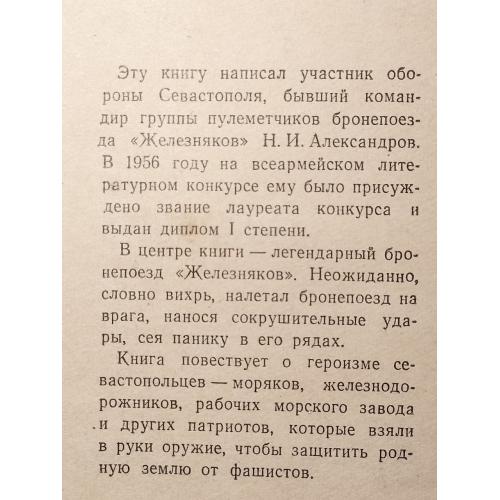 Эту книгу написал участник обороны Севастополя, бывший командир группы пулеметчиков бронепоезда «Железняков» Н. И. Александров. В 1956 году на всеармейском литературном конкурсе ему было присуждено звание лауреата конкурса и выдан диплом I степени.

В центре книги — легендарный бронепоезд «Железняков». Неожиданно, словно вихрь, налетал бронепоезд на врага, нанося сокрушительные удары, сея панику в его рядах.

Книга повествует о героизме севастопольцев — моряков, железнодорожников, рабочих морского завода и других патриотов, которые взяли в руки оружие, чтобы защитить родную землю от фашистов.